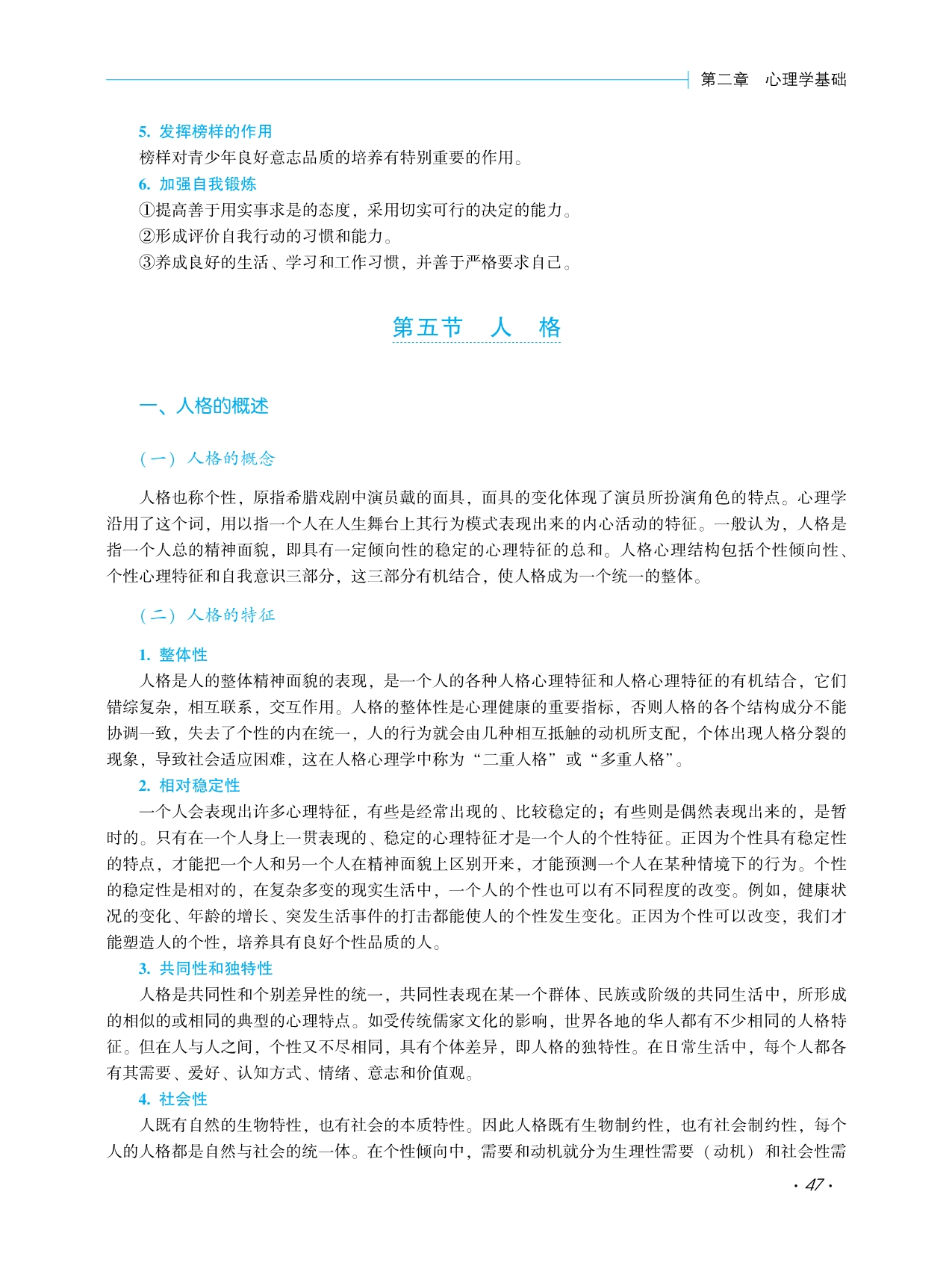 第二章　心理学基础

5. 发挥榜样的作用

榜样对青少年良好意志品质的培养有特别重要的作用。

6. 加强自我锻炼

①提高善于用实事求是的态度，采用切实可行的决定的能力。

②形成评价自我行动的习惯和能力。

③养成良好的生活、学习和工作习惯，并善于严格要求自己。

第五节　人　格

一、人格的概述

（一）人格的概念

人格也称个性，原指希腊戏剧中演员戴的面具，面具的变化体现了演员所扮演角色的特点。心理学沿用了这个词，用以指一个人在人生舞台上其行为模式表现出来的内心活动的特征。一般认为，人格是指一个人总的精神面貌，即具有一定倾向性的稳定的心理特征的总和。人格心理结构包括个性倾向性、个性心理特征和自我意识三部分，这三部分有机结合，使人格成为一个统一的整体。

（二）人格的特征

1. 整体性

人格是人的整体精神面貌的表现，是一个人的各种人格心理特征和人格心理特征的有机结合，它们错综复杂，相互联系，交互作用。人格的整体性是心理健康的重要指标，否则人格的各个结构成分不能协调一致，失去了个性的内在统一，人的行为就会由几种相互抵触的动机所支配，个体出现人格分裂的现象，导致社会适应困难，这在人格心理学中称为“二重人格”或“多重人格”。

2. 相对稳定性

一个人会表现出许多心理特征，有些是经常出现的、比较稳定的；有些则是偶然表现出来的，是暂时的。只有在一个人身上一贯表现的、稳定的心理特征才是一个人的个性特征。正因为个性具有稳定性的特点，才能把一个人和另一个人在精神面貌上区别开来，才能预测一个人在某种情境下的行为。个性的稳定性是相对的，在复杂多变的现实生活中，一个人的个性也可以有不同程度的改变。例如，健康状况的变化、年龄的增长、突发生活事件的打击都能使人的个性发生变化。正因为个性可以改变，我们才能塑造人的个性，培养具有良好个性品质的人。

3. 共同性和独特性

人格是共同性和个别差异性的统一，共同性表现在某一个群体、民族或阶级的共同生活中，所形成的相似的或相同的典型的心理特点。如受传统儒家文化的影响，世界各地的华人都有不少相同的人格特征。但在人与人之间，个性又不尽相同，具有个体差异，即人格的独特性。在日常生活中，每个人都各有其需要、爱好、认知方式、情绪、意志和价值观。

4. 社会性

人既有自然的生物特性，也有社会的本质特性。因此人格既有生物制约性，也有社会制约性，每个人的人格都是自然与社会的统一体。在个性倾向中，需要和动机就分为生理性需要（动机）和社会性需

· 47 ·